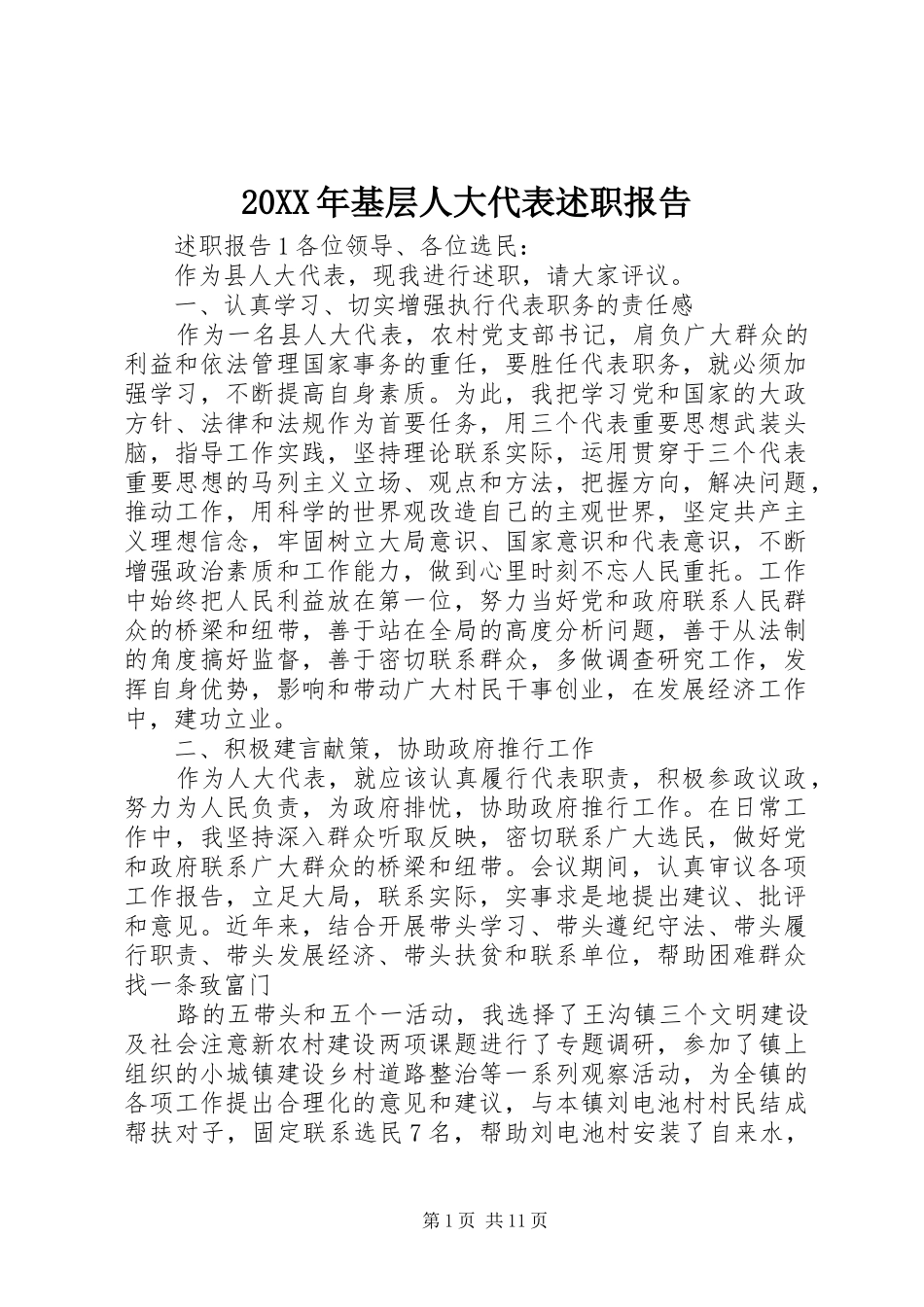 20XX年基层人大代表述职报告

述职报告1各位领导、各位选民：

作为县人大代表，现我进行述职，请大家评议。

一、认真学习、切实增强执行代表职务的责任感

作为一名县人大代表，农村党支部书记，肩负广大群众的利益和依法管理国家事务的重任，要胜任代表职务，就必须加强学习，不断提高自身素质。为此，我把学习党和国家的大政方针、法律和法规作为首要任务，用三个代表重要思想武装头脑，指导工作实践，坚持理论联系实际，运用贯穿于三个代表重要思想的马列主义立场、观点和方法，把握方向，解决问题，推动工作，用科学的世界观改造自己的主观世界，坚定共产主义理想信念，牢固树立大局意识、国家意识和代表意识，不断增强政治素质和工作能力，做到心里时刻不忘人民重托。工作中始终把人民利益放在第一位，努力当好党和政府联系人民群众的桥梁和纽带，善于站在全局的高度分析问题，善于从法制的角度搞好监督，善于密切联系群众，多做调查研究工作，发挥自身优势，影响和带动广大村民干事创业，在发展经济工作中，建功立业。

二、积极建言献策，协助政府推行工作

作为人大代表，就应该认真履行代表职责，积极参政议政，努力为人民负责，为政府排忧，协助政府推行工作。在日常工作中，我坚持深入群众听取反映，密切联系广大选民，做好党和政府联系广大群众的桥梁和纽带。会议期间，认真审议各项工作报告，立足大局，联系实际，实事求是地提出建议、批评和意见。近年来，结合开展带头学习、带头遵纪守法、带头履行职责、带头发展经济、带头扶贫和联系单位，帮助困难群众找一条致富门

路的五带头和五个一活动，我选择了王沟镇三个文明建设及社会注意新农村建设两项课题进行了专题调研，参加了镇上组织的小城镇建设乡村道路整治等一系列观察活动，为全镇的各项工作提出合理化的意见和建议，与本镇刘电池村村民结成帮扶对子，固定联系选民7名，帮助刘电池村安装了自来水，

第1页 共11页